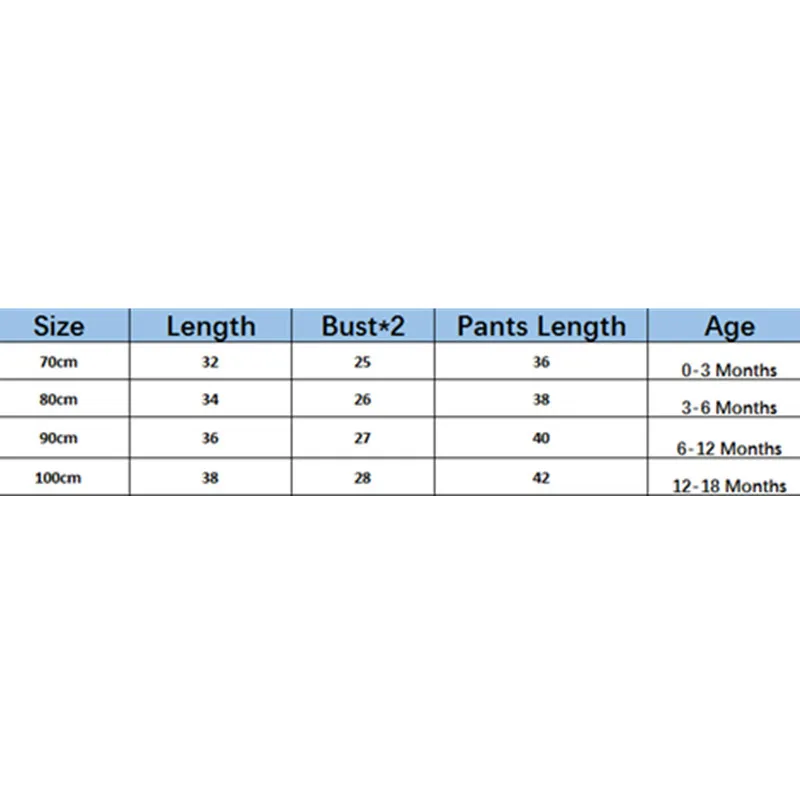 | Size | Length | Bust*2 | Pants Length | Age |
|---|---|---|---|---|
| 70cm | 32 | 25 | 36 | 0-3 Months |
| 80cm | 34 | 26 | 38 | 3-6 Months |
| 90cm | 36 | 27 | 40 | 6-12 Months |
| 100cm | 38 | 28 | 42 | 12-18 Months |